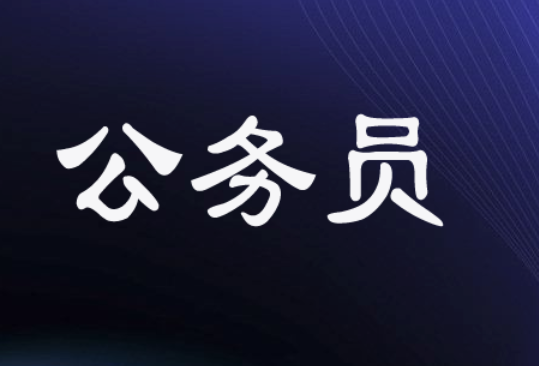 公务员